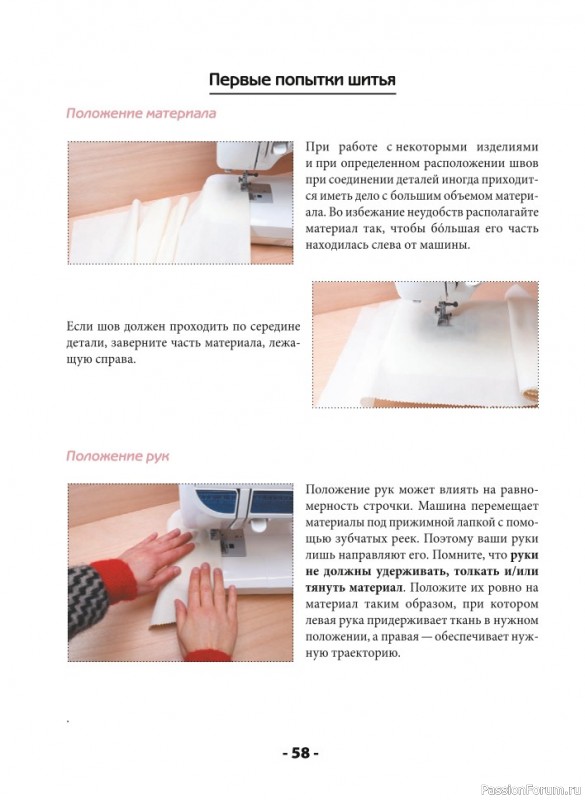 Первые попытки шитья

Положение материала

При работе с некоторыми изделиями и при определенном расположении швов при соединении деталей иногда приходится иметь дело с большим объемом материала. Во избежание неудобств располагайте материал так, чтобы бóльшая его часть находилась слева от машины.

Если шов должен проходить по середине детали, заверните часть материала, лежащую справа.

Положение рук

Положение рук может влиять на равномерность строчки. Машина перемещает материалы под прижимной лапкой с помощью зубчатых реек. Поэтому ваши руки лишь направляют его. Помните, что руки не должны удерживать, толкать и/или тянуть материал. Положите их ровно на материал таким образом, при котором левая рука придерживает ткань в нужном положении, а правая — обеспечивает нужную траекторию.

- 58 -

PassionForum.ru